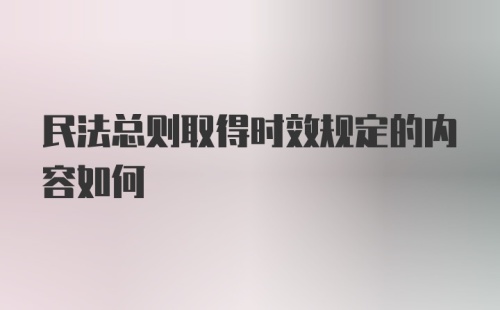 民法总则取得时效规定的内容如何